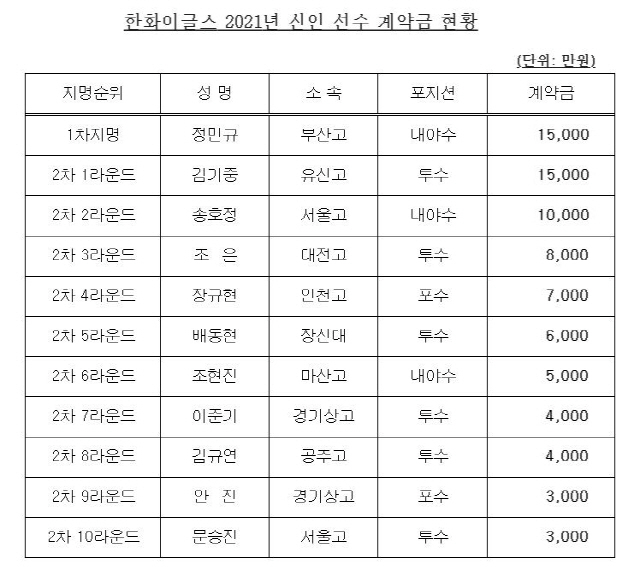 한화이글스 2021년 신인 선수 계약금 현황

(단위: 만원)

| 지명순위 | 성 명 | 소 속 | 포지션 | 계약금 |
|---|---|---|---|---|
| 1차지명 | 정민규 | 부산고 | 내야수 | 15,000 |
| 2차 1라운드 | 김기중 | 유신고 | 투수 | 15,000 |
| 2차 2라운드 | 송호정 | 서울고 | 내야수 | 10,000 |
| 2차 3라운드 | 조 은 | 대전고 | 투수 | 8,000 |
| 2차 4라운드 | 장규현 | 인천고 | 포수 | 7,000 |
| 2차 5라운드 | 배동현 | 장신대 | 투수 | 6,000 |
| 2차 6라운드 | 조현진 | 마산고 | 내야수 | 5,000 |
| 2차 7라운드 | 이준기 | 경기상고 | 투수 | 4,000 |
| 2차 8라운드 | 김규연 | 공주고 | 투수 | 4,000 |
| 2차 9라운드 | 안 진 | 경기상고 | 포수 | 3,000 |
| 2차 10라운드 | 문승진 | 서울고 | 투수 | 3,000 |